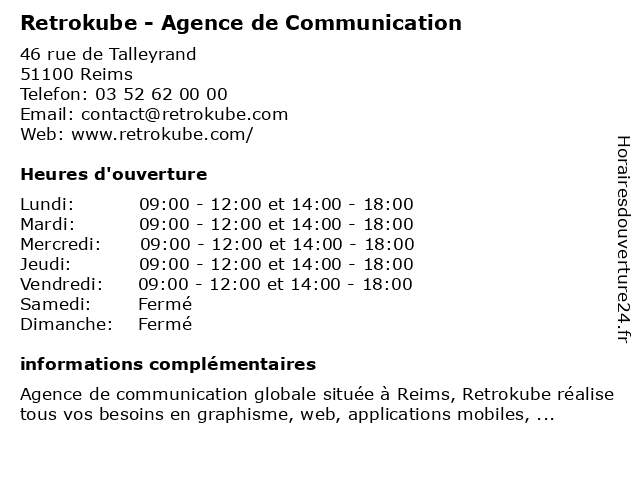 Retrokube - Agence de Communication

46 rue de Talleyrand
51100 Reims
Telefon: 03 52 62 00 00
Email: contact@retrokube.com
Web: www.retrokube.com/

Heures d'ouverture

Lundi: 09:00 - 12:00 et 14:00 - 18:00
Mardi: 09:00 - 12:00 et 14:00 - 18:00
Mercredi: 09:00 - 12:00 et 14:00 - 18:00
Jeudi: 09:00 - 12:00 et 14:00 - 18:00
Vendredi: 09:00 - 12:00 et 14:00 - 18:00
Samedi: Fermé
Dimanche: Fermé

informations complémentaires

Agence de communication globale située à Reims, Retrokube réalise tous vos besoins en graphisme, web, applications mobiles, ...

Horairesdouverture24.fr